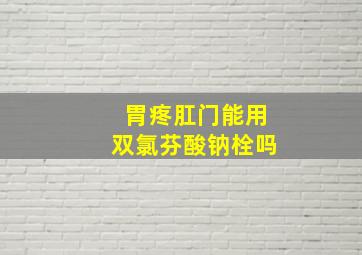 胃疼肛门能用
双氯芬酸钠栓吗